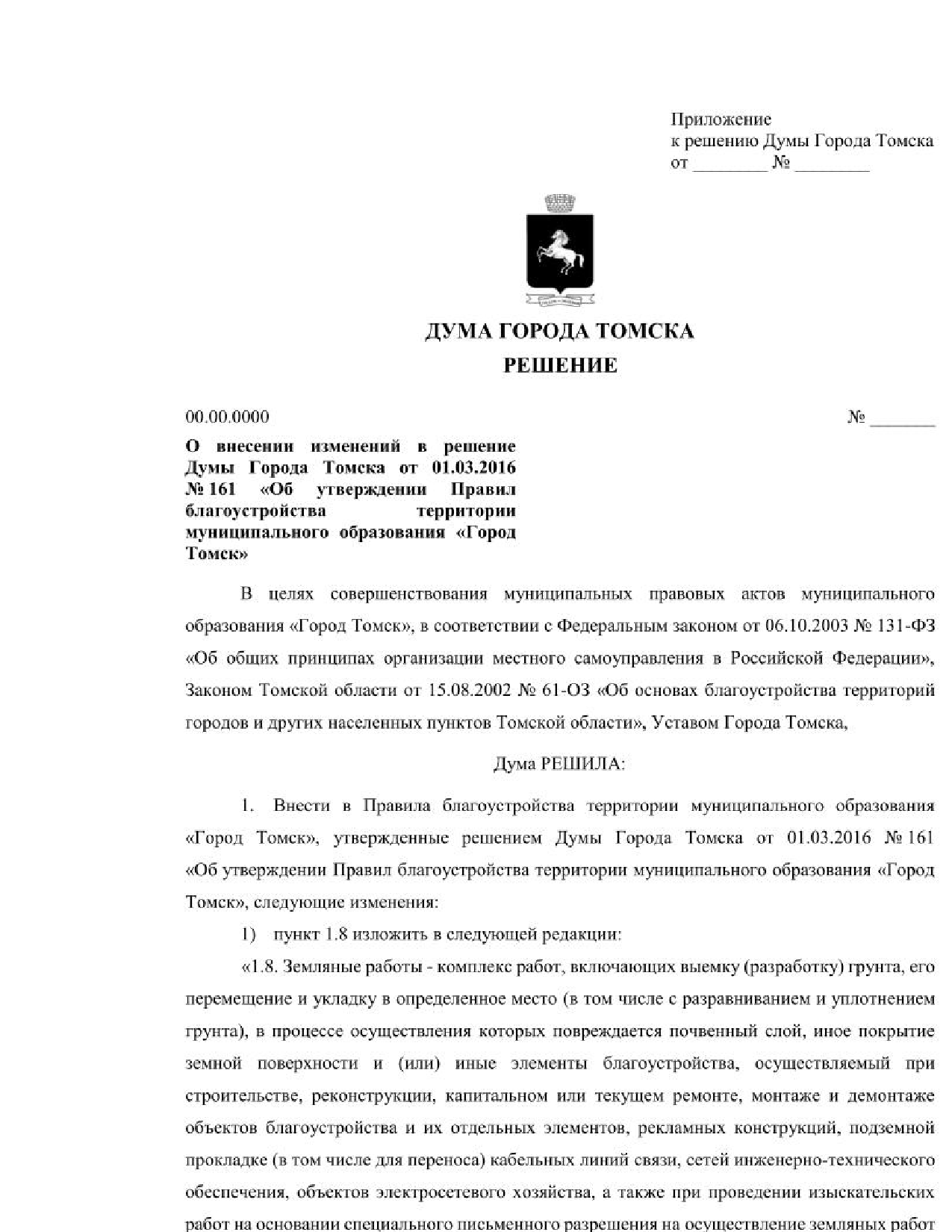 Приложение
к решению Думы Города Томска
от ________ № ________

ДУМА ГОРОДА ТОМСКА
РЕШЕНИЕ

00.00.0000 № _______

О внесении изменений в решение Думы Города Томска от 01.03.2016 № 161 «Об утверждении Правил благоустройства территории муниципального образования «Город Томск»

В целях совершенствования муниципальных правовых актов муниципального образования «Город Томск», в соответствии с Федеральным законом от 06.10.2003 № 131-ФЗ «Об общих принципах организации местного самоуправления в Российской Федерации», Законом Томской области от 15.08.2002 № 61-ОЗ «Об основах благоустройства территорий городов и других населенных пунктов Томской области», Уставом Города Томска,

Дума РЕШИЛА:

1. Внести в Правила благоустройства территории муниципального образования «Город Томск», утвержденные решением Думы Города Томска от 01.03.2016 № 161 «Об утверждении Правил благоустройства территории муниципального образования «Город Томск», следующие изменения:

1) пункт 1.8 изложить в следующей редакции:

«1.8. Земляные работы - комплекс работ, включающих выемку (разработку) грунта, его перемещение и укладку в определенное место (в том числе с разравниванием и уплотнением грунта), в процессе осуществления которых повреждается почвенный слой, иное покрытие земной поверхности и (или) иные элементы благоустройства, осуществляемый при строительстве, реконструкции, капитальном или текущем ремонте, монтаже и демонтаже объектов благоустройства и их отдельных элементов, рекламных конструкций, подземной прокладке (в том числе для переноса) кабельных линий связи, сетей инженерно-технического обеспечения, объектов электросетевого хозяйства, а также при проведении изыскательских работ на основании специального письменного разрешения на осуществление земляных работ